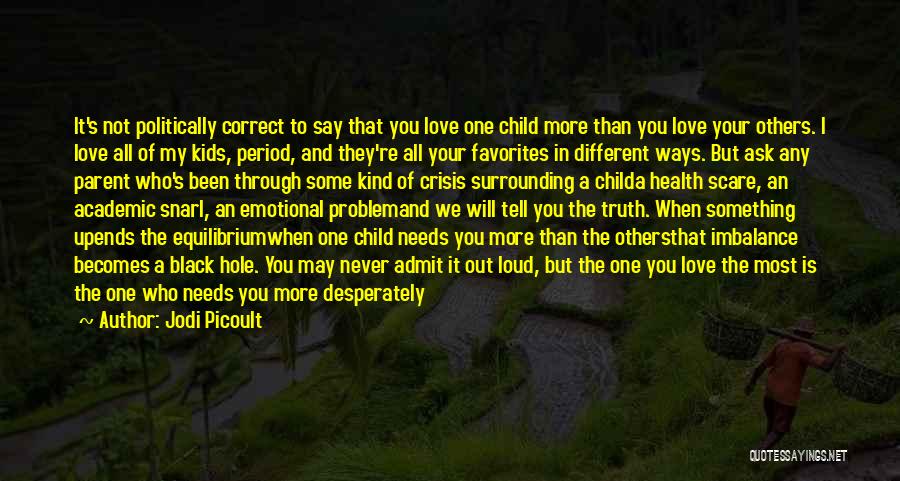 It's not politically correct to say that you love one child more than you love your others. I love all of my kids, period, and they're all your favorites in different ways. But ask any parent who's been through some kind of crisis surrounding a childa health scare, an academic snarl, an emotional problemand we will tell you the truth. When something upends the equilibriumwhen one child needs you more than the othersthat imbalance becomes a black hole. You may never admit it out loud, but the one you love the most is the one who needs you more desperately

~ Author: Jodi Picoult

QUOTESSAYINGS.NET